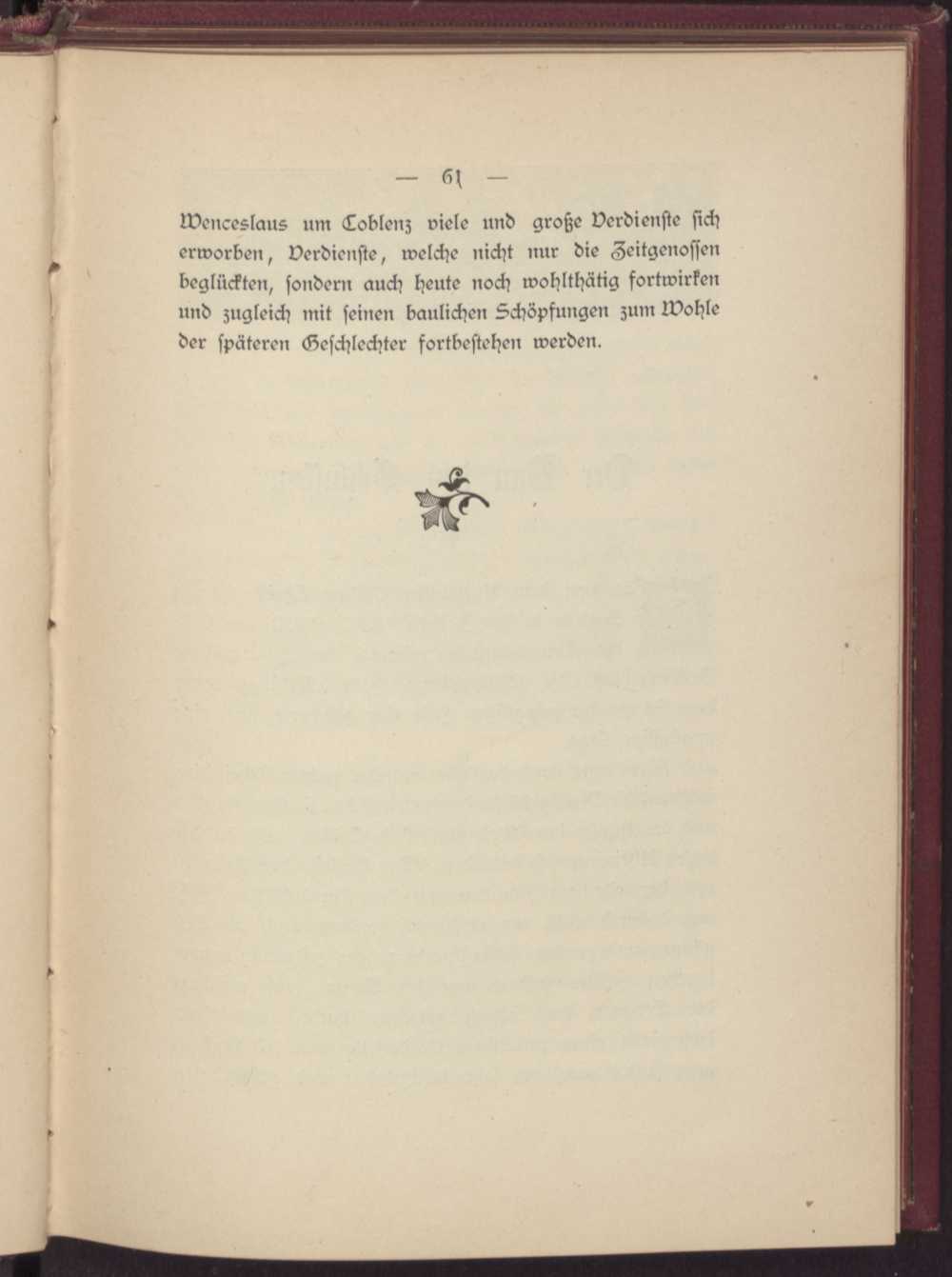 — 61 —

Wenceslaus um Coblenz viele und große Verdienste sich erworben, Verdienste, welche nicht nur die Zeitgenossen beglückten, sondern auch heute noch wohlthätig fortwirken und zugleich mit seinen baulichen Schöpfungen zum Wohle der späteren Geschlechter fortbestehen werden.